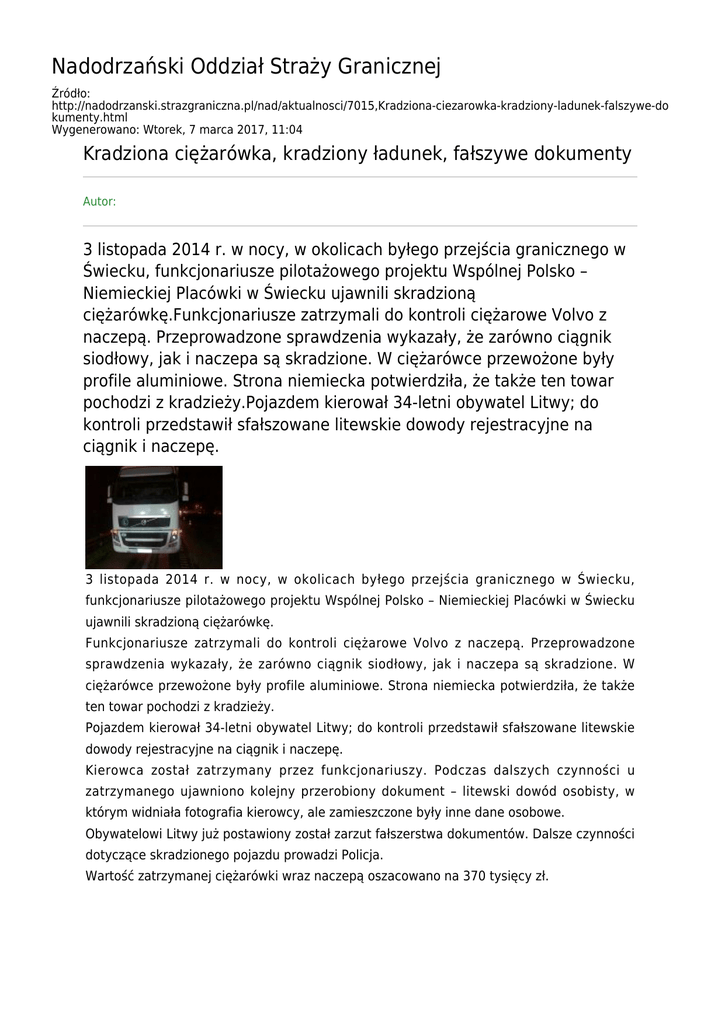 Nadodrzański Oddział Straży Granicznej

Źródło:
http://nadodrzanski.strazgraniczna.pl/nad/aktualnosci/7015,Kradziona-ciezarowka-kradziony-ladunek-falszywe-dokumenty.html
Wygenerowano: Wtorek, 7 marca 2017, 11:04

Kradziona ciężarówka, kradziony ładunek, fałszywe dokumenty

Autor:

3 listopada 2014 r. w nocy, w okolicach byłego przejścia granicznego w Świecku, funkcjonariusze pilotażowego projektu Wspólnej Polsko – Niemieckiej Placówki w Świecku ujawnili skradzioną ciężarówkę.Funkcjonariusze zatrzymali do kontroli ciężarowe Volvo z naczepą. Przeprowadzone sprawdzenia wykazały, że zarówno ciągnik siodłowy, jak i naczepa są skradzione. W ciężarówce przewożone były profile aluminiowe. Strona niemiecka potwierdziła, że także ten towar pochodzi z kradzieży.Pojazdem kierował 34-letni obywatel Litwy; do kontroli przedstawił sfałszowane litewskie dowody rejestracyjne na ciągnik i naczepę.

3 listopada 2014 r. w nocy, w okolicach byłego przejścia granicznego w Świecku, funkcjonariusze pilotażowego projektu Wspólnej Polsko – Niemieckiej Placówki w Świecku ujawnili skradzioną ciężarówkę.

Funkcjonariusze zatrzymali do kontroli ciężarowe Volvo z naczepą. Przeprowadzone sprawdzenia wykazały, że zarówno ciągnik siodłowy, jak i naczepa są skradzione. W ciężarówce przewożone były profile aluminiowe. Strona niemiecka potwierdziła, że także ten towar pochodzi z kradzieży.

Pojazdem kierował 34-letni obywatel Litwy; do kontroli przedstawił sfałszowane litewskie dowody rejestracyjne na ciągnik i naczepę.

Kierowca został zatrzymany przez funkcjonariuszy. Podczas dalszych czynności u zatrzymanego ujawniono kolejny przerobiony dokument – litewski dowód osobisty, w którym widniała fotografia kierowcy, ale zamieszczone były inne dane osobowe.

Obywatelowi Litwy już postawiony został zarzut fałszerstwa dokumentów. Dalsze czynności dotyczące skradzionego pojazdu prowadzi Policja.

Wartość zatrzymanej ciężarówki wraz naczepą oszacowano na 370 tysięcy zł.